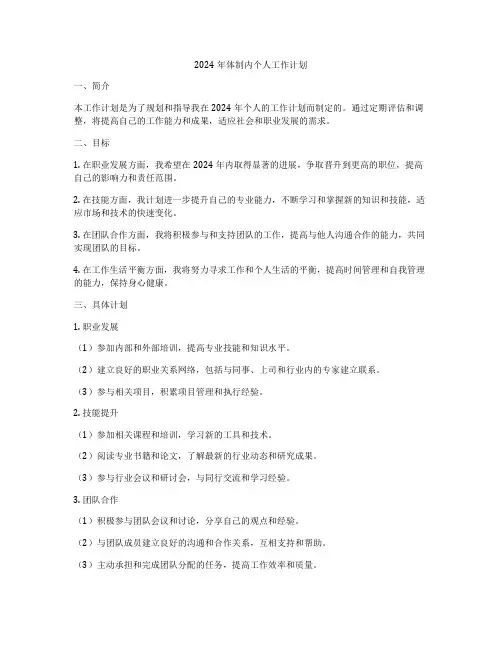 2024 年体制内个人工作计划

一、简介

本工作计划是为了规划和指导我在 2024 年个人的工作计划而制定的。通过定期评估和调整，将提高自己的工作能力和成果，适应社会和职业发展的需求。

二、目标

1. 在职业发展方面，我希望在 2024 年内取得显著的进展，争取晋升到更高的职位，提高自己的影响力和责任范围。

2. 在技能方面，我计划进一步提升自己的专业能力，不断学习和掌握新的知识和技能，适应市场和技术的快速变化。

3. 在团队合作方面，我将积极参与和支持团队的工作，提高与他人沟通合作的能力，共同实现团队的目标。

4. 在工作生活平衡方面，我将努力寻求工作和个人生活的平衡，提高时间管理和自我管理的能力，保持身心健康。

三、具体计划

1. 职业发展

（1）参加内部和外部培训，提高专业技能和知识水平。

（2）建立良好的职业关系网络，包括与同事、上司和行业内的专家建立联系。

（3）参与相关项目，积累项目管理和执行经验。

2. 技能提升

（1）参加相关课程和培训，学习新的工具和技术。

（2）阅读专业书籍和论文，了解最新的行业动态和研究成果。

（3）参与行业会议和研讨会，与同行交流和学习经验。

3. 团队合作

（1）积极参与团队会议和讨论，分享自己的观点和经验。

（2）与团队成员建立良好的沟通和合作关系，互相支持和帮助。

（3）主动承担和完成团队分配的任务，提高工作效率和质量。